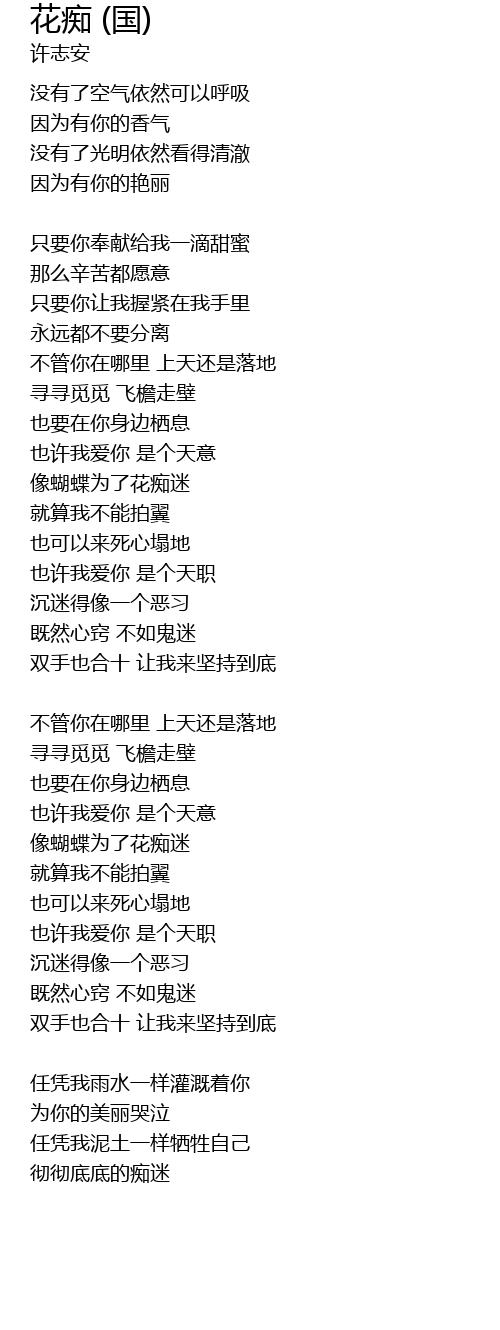 花痴 (国)
许志安

没有了空气依然可以呼吸
因为有你的香气
没有了光明依然看得清澈
因为有你的艳丽

只要你奉献给我一滴甜蜜
那么辛苦都愿意
只要你让我握紧在我手里
永远都不要分离
不管你在哪里 上天还是落地
寻寻觅觅 飞檐走壁
也要在你身边栖息
也许我爱你 是个天意
像蝴蝶为了花痴迷
就算我不能拍翼
也可以来死心塌地
也许我爱你 是个天职
沉迷得像一个恶习
既然心窍 不如鬼迷
双手也合十 让我来坚持到底

不管你在哪里 上天还是落地
寻寻觅觅 飞檐走壁
也要在你身边栖息
也许我爱你 是个天意
像蝴蝶为了花痴迷
就算我不能拍翼
也可以来死心塌地
也许我爱你 是个天职
沉迷得像一个恶习
既然心窍 不如鬼迷
双手也合十 让我来坚持到底

任凭我雨水一样灌溉着你
为你的美丽哭泣
任凭我泥土一样牺牲自己
彻彻底底的痴迷